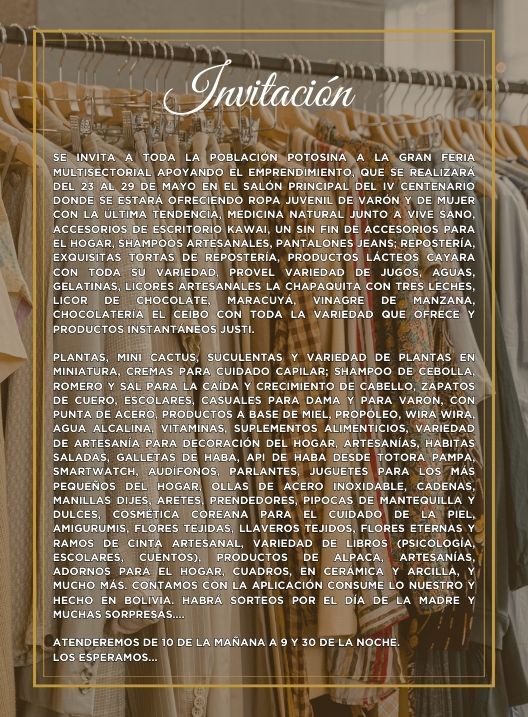 Invitación

SE INVITA A TODA LA POBLACIÓN POTOSINA A LA GRAN FERIA MULTISECTORIAL APOYANDO EL EMPRENDIMIENTO, QUE SE REALIZARÁ DEL 23 AL 29 DE MAYO EN EL SALÓN PRINCIPAL DEL IV CENTENARIO DONDE SE ESTARÁ OFRECIENDO ROPA JUVENIL DE VARÓN Y DE MUJER CON LA ÚLTIMA TENDENCIA, MEDICINA NATURAL JUNTO A VIVE SANO, ACCESORIOS DE ESCRITORIO KAWAI, UN SIN FIN DE ACCESORIOS PARA EL HOGAR, SHAMPOOS ARTESANALES, PANTALONES JEANS; REPOSTERÍA, EXQUISITAS TORTAS DE REPOSTERÍA, PRODUCTOS LÁCTEOS CAYARA CON TODA SU VARIEDAD, PROVEL VARIEDAD DE JUGOS, AGUAS, GELATINAS, LICORES ARTESANALES LA CHAPAQUITA CON TRES LECHES, LICOR DE CHOCOLATE, MARACUYÁ, VINAGRE DE MANZANA, CHOCOLATERÍA EL CEIBO CON TODA LA VARIEDAD QUE OFRECE Y PRODUCTOS INSTANTÁNEOS JUSTI.

PLANTAS, MINI CACTUS, SUCULENTAS Y VARIEDAD DE PLANTAS EN MINIATURA, CREMAS PARA CUIDADO CAPILAR; SHAMPOO DE CEBOLLA, ROMERO Y SAL PARA LA CAÍDA Y CRECIMIENTO DE CABELLO, ZAPATOS DE CUERO, ESCOLARES, CASUALES PARA DAMA Y PARA VARON, CON PUNTA DE ACERO, PRODUCTOS A BASE DE MIEL, PROPÓLEO, WIRA WIRA, AGUA ALCALINA, VITAMINAS, SUPLEMENTOS ALIMENTICIOS, VARIEDAD DE ARTESANÍA PARA DECORACIÓN DEL HOGAR, ARTESANÍAS, HABITAS SALADAS, GALLETAS DE HABA, API DE HABA DESDE TOTORA PAMPA, SMARTWATCH, AUDÍFONOS, PARLANTES, JUGUETES PARA LOS MÁS PEQUEÑOS DEL HOGAR, OLLAS DE ACERO INOXIDABLE, CADENAS, MANILLAS DIJES, ARETES, PRENDEDORES, PIPOCAS DE MANTEQUILLA Y DULCES, COSMÉTICA COREANA PARA EL CUIDADO DE LA PIEL, AMIGURUMIS, FLORES TEJIDAS, LLAVEROS TEJIDOS, FLORES ETERNAS Y RAMOS DE CINTA ARTESANAL, VARIEDAD DE LIBROS (PSICOLOGÍA, ESCOLARES, CUENTOS), PRODUCTOS DE ALPACA, ARTESANÍAS, ADORNOS PARA EL HOGAR, CUADROS, EN CERÁMICA Y ARCILLA, Y MUCHO MÁS. CONTAMOS CON LA APLICACIÓN CONSUME LO NUESTRO Y HECHO EN BOLIVIA. HABRÁ SORTEOS POR EL DÍA DE LA MADRE Y MUCHAS SORPRESAS....

ATENDEREMOS DE 10 DE LA MAÑANA A 9 Y 30 DE LA NOCHE.
LOS ESPERAMOS...